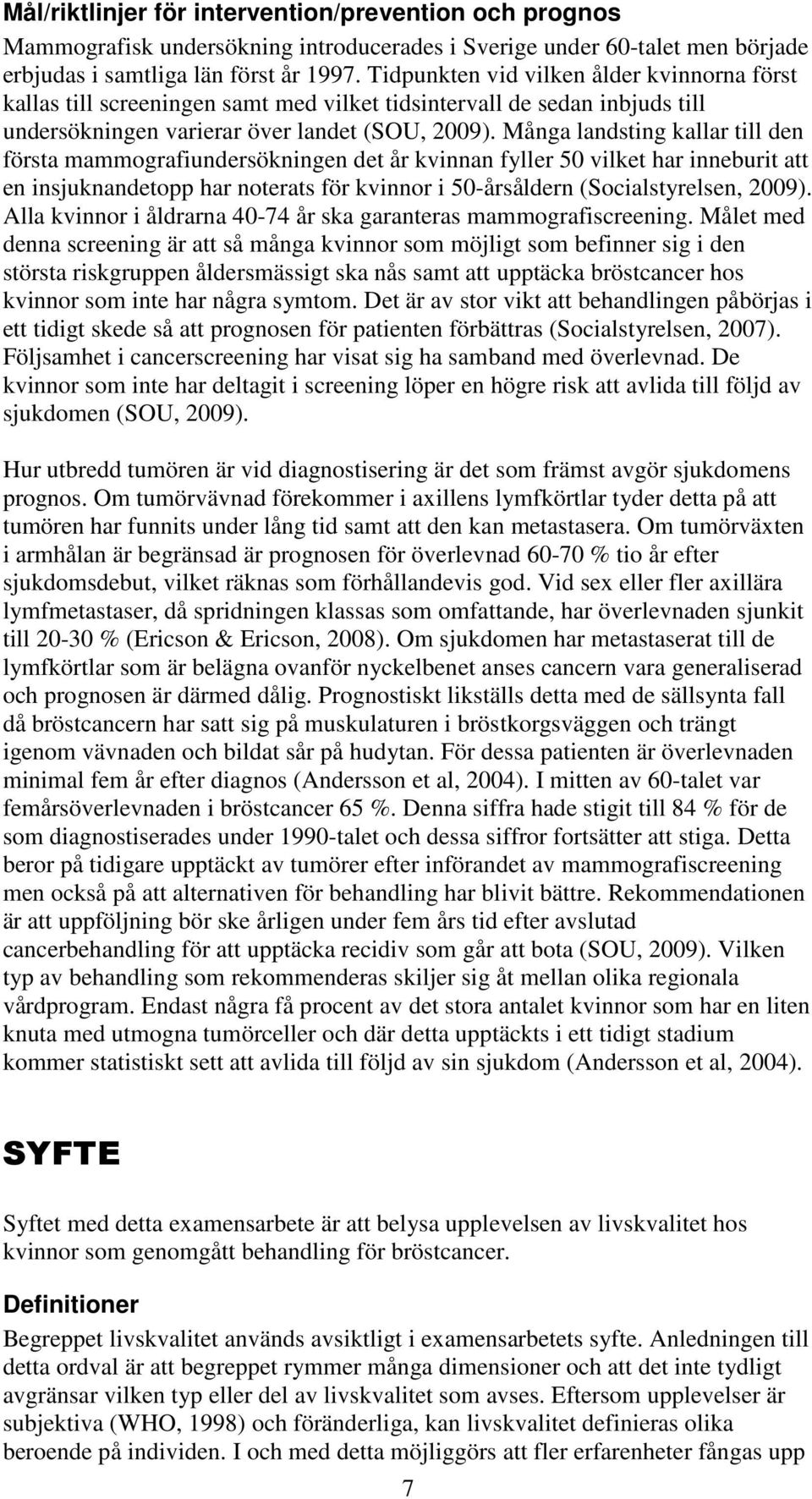 Mål/riktlinjer för intervention/prevention och prognos

Mammografisk undersökning introducerades i Sverige under 60-talet men började erbjudas i samtliga län först år 1997. Tidpunkten vid vilken ålder kvinnorna först kallas till screeningen samt med vilket tidsintervall de sedan inbjuds till undersökningen varierar över landet (SOU, 2009). Många landsting kallar till den första mammografiundersökningen det år kvinnan fyller 50 vilket har inneburit att en insjuknandetopp har noterats för kvinnor i 50-årsåldern (Socialstyrelsen, 2009). Alla kvinnor i åldrarna 40-74 år ska garanteras mammografiscreening. Målet med denna screening är att så många kvinnor som möjligt som befinner sig i den största riskgruppen åldersmässigt ska nås samt att upptäcka bröstcancer hos kvinnor som inte har några symtom. Det är av stor vikt att behandlingen påbörjas i ett tidigt skede så att prognosen för patienten förbättras (Socialstyrelsen, 2007). Följsamhet i cancerscreening har visat sig ha samband med överlevnad. De kvinnor som inte har deltagit i screening löper en högre risk att avlida till följd av sjukdomen (SOU, 2009).

Hur utbredd tumören är vid diagnostisering är det som främst avgör sjukdomens prognos. Om tumörvävnad förekommer i axillens lymfkörtlar tyder detta på att tumören har funnits under lång tid samt att den kan metastasera. Om tumörväxten i armhålan är begränsad är prognosen för överlevnad 60-70 % tio år efter sjukdomsdebut, vilket räknas som förhållandevis god. Vid sex eller fler axillära lymfmetastaser, då spridningen klassas som omfattande, har överlevnaden sjunkit till 20-30 % (Ericson & Ericson, 2008). Om sjukdomen har metastaserat till de lymfkörtlar som är belägna ovanför nyckelbenet anses cancern vara generaliserad och prognosen är därmed dålig. Prognostiskt likställs detta med de sällsynta fall då bröstcancern har satt sig på muskulaturen i bröstkorgsväggen och trängt igenom vävnaden och bildat sår på hudytan. För dessa patienten är överlevnaden minimal fem år efter diagnos (Andersson et al, 2004). I mitten av 60-talet var femårsöverlevnaden i bröstcancer 65 %. Denna siffra hade stigit till 84 % för de som diagnostiserades under 1990-talet och dessa siffror fortsätter att stiga. Detta beror på tidigare upptäckt av tumörer efter införandet av mammografiscreening men också på att alternativen för behandling har blivit bättre. Rekommendationen är att uppföljning bör ske årligen under fem års tid efter avslutad cancerbehandling för att upptäcka recidiv som går att bota (SOU, 2009). Vilken typ av behandling som rekommenderas skiljer sig åt mellan olika regionala vårdprogram. Endast några få procent av det stora antalet kvinnor som har en liten knuta med utmogna tumörceller och där detta upptäckts i ett tidigt stadium kommer statistiskt sett att avlida till följd av sin sjukdom (Andersson et al, 2004).

SYFTE

Syftet med detta examensarbete är att belysa upplevelsen av livskvalitet hos kvinnor som genomgått behandling för bröstcancer.

Definitioner

Begreppet livskvalitet används avsiktligt i examensarbetets syfte. Anledningen till detta ordval är att begreppet rymmer många dimensioner och att det inte tydligt avgränsar vilken typ eller del av livskvalitet som avses. Eftersom upplevelser är subjektiva (WHO, 1998) och föränderliga, kan livskvalitet definieras olika beroende på individen. I och med detta möjliggörs att fler erfarenheter fångas upp

7